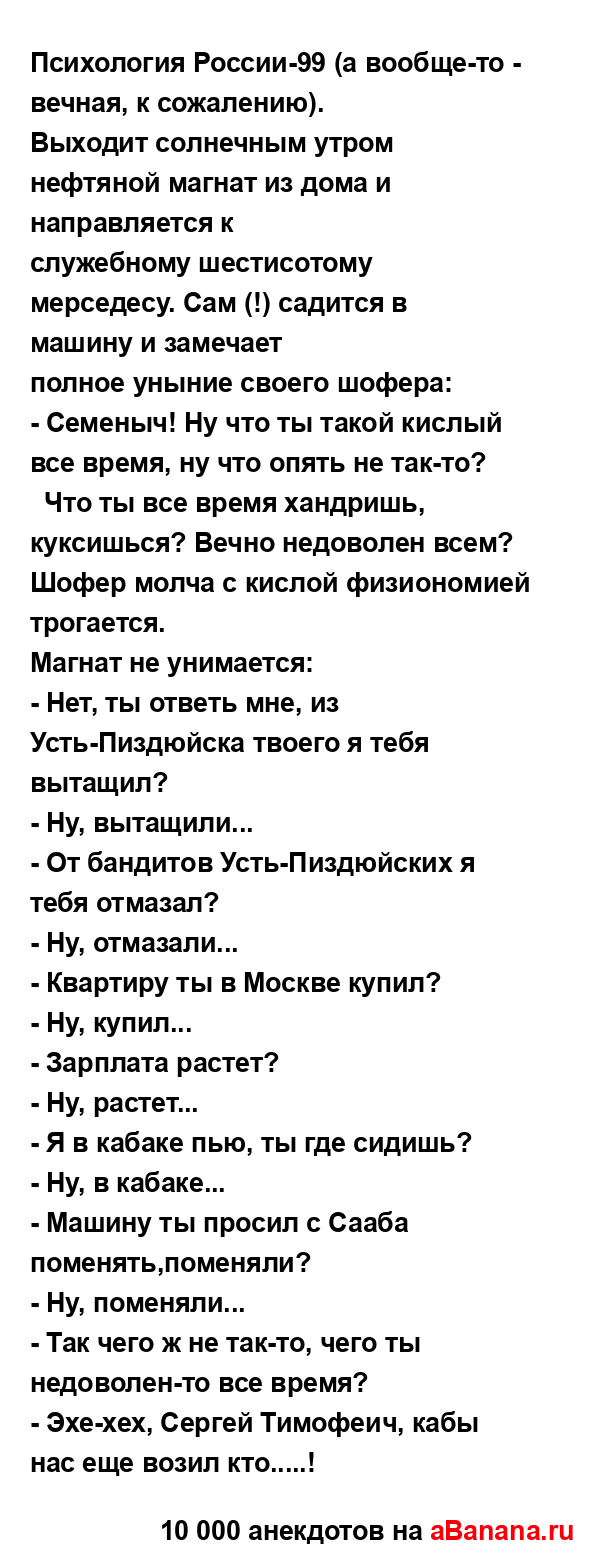 Психология России-99 (а вообще-то - вечная, к сожалению).
Выходит солнечным утром нефтяной магнат из дома и направляется к служебному шестисотому мерседесу. Сам (!) садится в машину и замечает полное уныние своего шофера:
- Семеныч! Ну что ты такой кислый все время, ну что опять не так-то?
Что ты все время хандришь, куксишься? Вечно недоволен всем?
Шофер молча с кислой физиономией трогается.
Магнат не унимается:
- Нет, ты ответь мне, из Усть-Пиздюйска твоего я тебя вытащил?
- Ну, вытащили...
- От бандитов Усть-Пиздюйских я тебя отмазал?
- Ну, отмазали...
- Квартиру ты в Москве купил?
- Ну, купил...
- Зарплата растет?
- Ну, растет...
- Я в кабаке пью, ты где сидишь?
- Ну, в кабаке...
- Машину ты просил с Сааба поменять,поменяли?
- Ну, поменяли...
- Так чего ж не так-то, чего ты недоволен-то все время?
- Эхе-хех, Сергей Тимофеич, кабы нас еще возил кто.....!

10 000 анекдотов на aBanana.ru